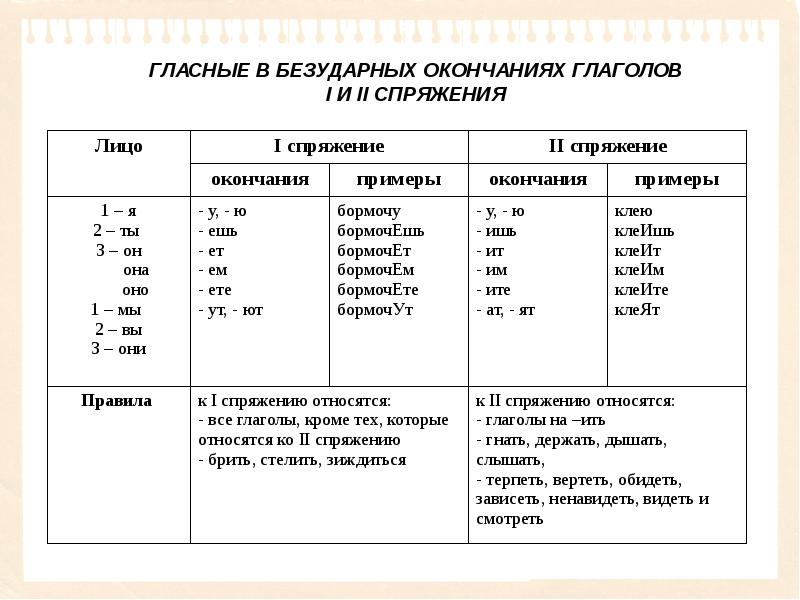 ГЛАСНЫЕ В БЕЗУДАРНЫХ ОКОНЧАНИЯХ ГЛАГОЛОВ
I И II СПРЯЖЕНИЯ

| Лицо | I спряжение | | II спряжение | |
|---|---|---|---|---|
| | окончания | примеры | окончания | примеры |
| 1 – я<br>2 – ты<br>3 – он<br>она<br>оно<br>1 – мы<br>2 – вы<br>3 – они | - у, - ю<br>- ешь<br>- ет<br>- ем<br>- ете<br>- ут, - ют | бормочу<br>бормочЕшь<br>бормочЕт<br>бормочЕм<br>бормочЕте<br>бормочУт | - у, - ю<br>- ишь<br>- ит<br>- им<br>- ите<br>- ат, - ят | клею<br>клеИшь<br>клеИт<br>клеИм<br>клеИте<br>клеЯт |
| Правила | к I спряжению относятся:<br>- все глаголы, кроме тех, которые относятся ко II спряжению<br>- брить, стелить, зиждиться | | к II спряжению относятся:<br>- глаголы на –ить<br>- гнать, держать, дышать, слышать,<br>- терпеть, вертеть, обидеть, зависеть, ненавидеть, видеть и смотреть | |